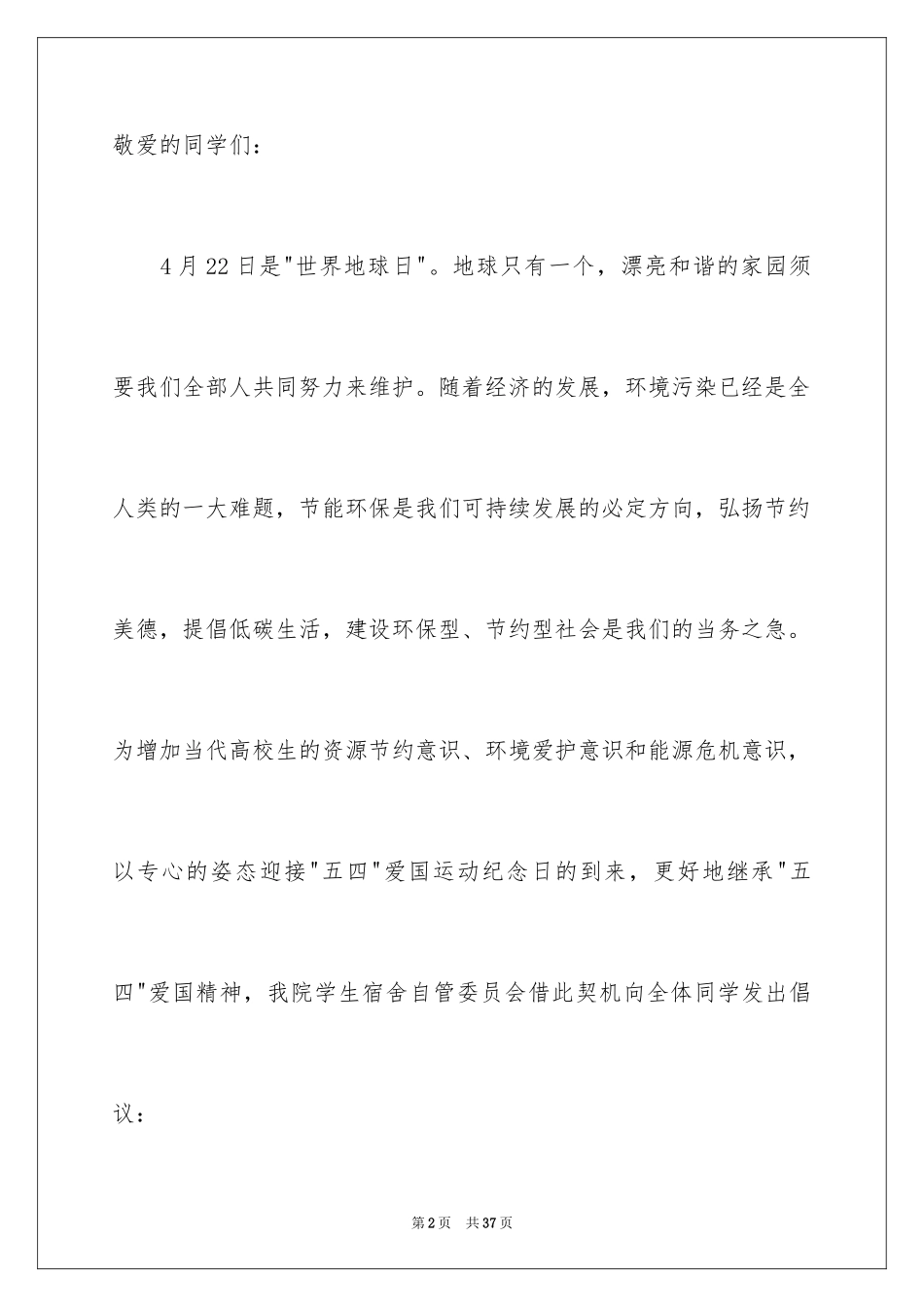 敬爱的同学们：

4月22日是"世界地球日"。地球只有一个，漂亮和谐的家园须要我们全部人共同努力来维护。随着经济的发展，环境污染已经是全人类的一大难题，节能环保是我们可持续发展的必定方向，弘扬节约美德，提倡低碳生活，建设环保型、节约型社会是我们的当务之急。为增加当代高校生的资源节约意识、环境爱护意识和能源危机意识，以专心的姿态迎接"五四"爱国运动纪念日的到来，更好地继承"五四"爱国精神，我院学生宿舍自管委员会借此契机向全体同学发出倡议：

第2页 共37页